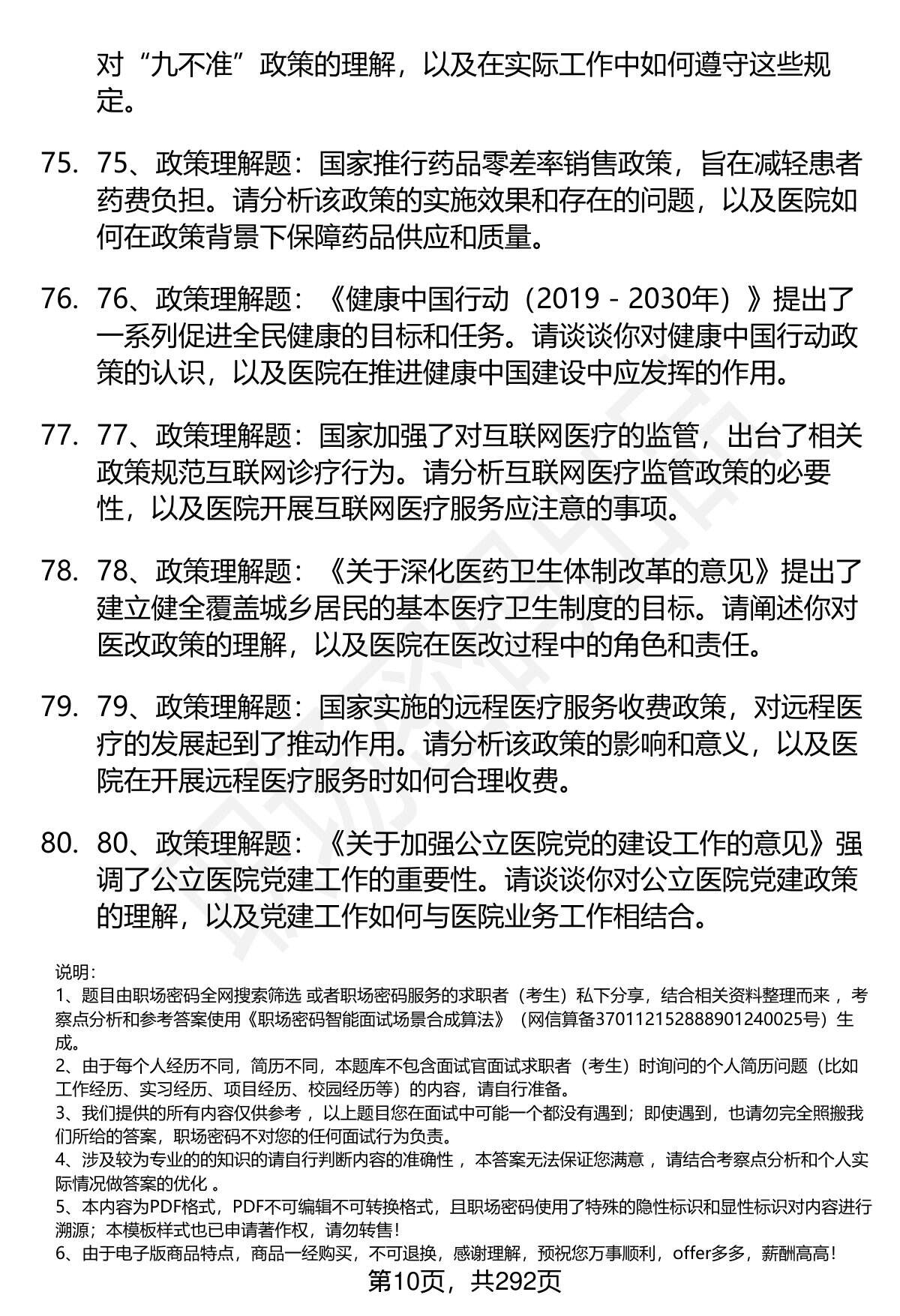 对“九不准”政策的理解，以及在实际工作中如何遵守这些规定。

75. 75、政策理解题：国家推行药品零差率销售政策，旨在减轻患者药费负担。请分析该政策的实施效果和存在的问题，以及医院如何在政策背景下保障药品供应和质量。

76. 76、政策理解题：《健康中国行动（2019 - 2030年）》提出了一系列促进全民健康的目标和任务。请谈谈你对健康中国行动政策的认识，以及医院在推进健康中国建设中应发挥的作用。

77. 77、政策理解题：国家加强了对互联网医疗的监管，出台了相关政策规范互联网诊疗行为。请分析互联网医疗监管政策的必要性，以及医院开展互联网医疗服务应注意的事项。

78. 78、政策理解题：《关于深化医药卫生体制改革的意见》提出了建立健全覆盖城乡居民的基本医疗卫生制度的目标。请阐述你对医改政策的理解，以及医院在医改过程中的角色和责任。

79. 79、政策理解题：国家实施的远程医疗服务收费政策，对远程医疗的发展起到了推动作用。请分析该政策的影响和意义，以及医院在开展远程医疗服务时如何合理收费。

80. 80、政策理解题：《关于加强公立医院党的建设工作的意见》强调了公立医院党建工作的重要性。请谈谈你对公立医院党建政策的理解，以及党建工作如何与医院业务工作相结合。

说明：
1、题目由职场密码全网搜索筛选 或者职场密码服务的求职者（考生）私下分享，结合相关资料整理而来 ，考察点分析和参考答案使用《职场密码智能面试场景合成算法》（网信算备370112152888901240025号）生成。
2、由于每个人经历不同，简历不同，本题库不包含面试官面试求职者（考生）时询问的个人简历问题（比如工作经历、实习经历、项目经历、校园经历等）的内容，请自行准备。
3、我们提供的所有内容仅供参考 ，以上题目您在面试中可能一个都没有遇到；即使遇到，也请勿完全照搬我们所给的答案，职场密码不对您的任何面试行为负责。
4、涉及较为专业的的知识的请自行判断内容的准确性 ，本答案无法保证您满意 ，请结合考察点分析和个人实际情况做答案的优化 。
5、本内容为PDF格式，PDF不可编辑不可转换格式，且职场密码使用了特殊的隐性标识和显性标识对内容进行溯源；本模板样式也已申请著作权，请勿转售！
6、由于电子版商品特点，商品一经购买，不可退换，感谢理解，预祝您万事顺利，offer多多，薪酬高高！
第10页，共292页